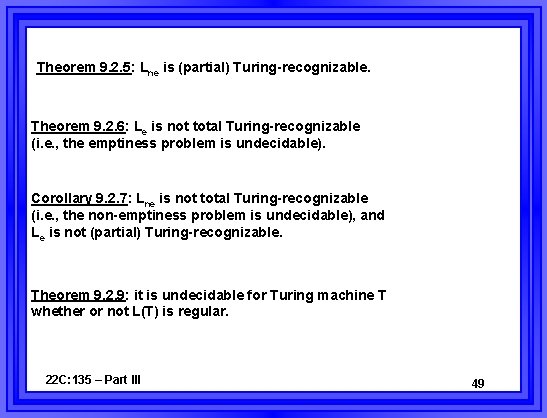 Theorem 9.2.5: $L_{ne}$ is (partial) Turing-recognizable.

Theorem 9.2.6: $L_e$ is not total Turing-recognizable (i.e., the emptiness problem is undecidable).

Corollary 9.2.7: $L_{ne}$ is not total Turing-recognizable (i.e., the non-emptiness problem is undecidable), and $L_e$ is not (partial) Turing-recognizable.

Theorem 9.2.9: it is undecidable for Turing machine T whether or not L(T) is regular.

22C:135 – Part III

49